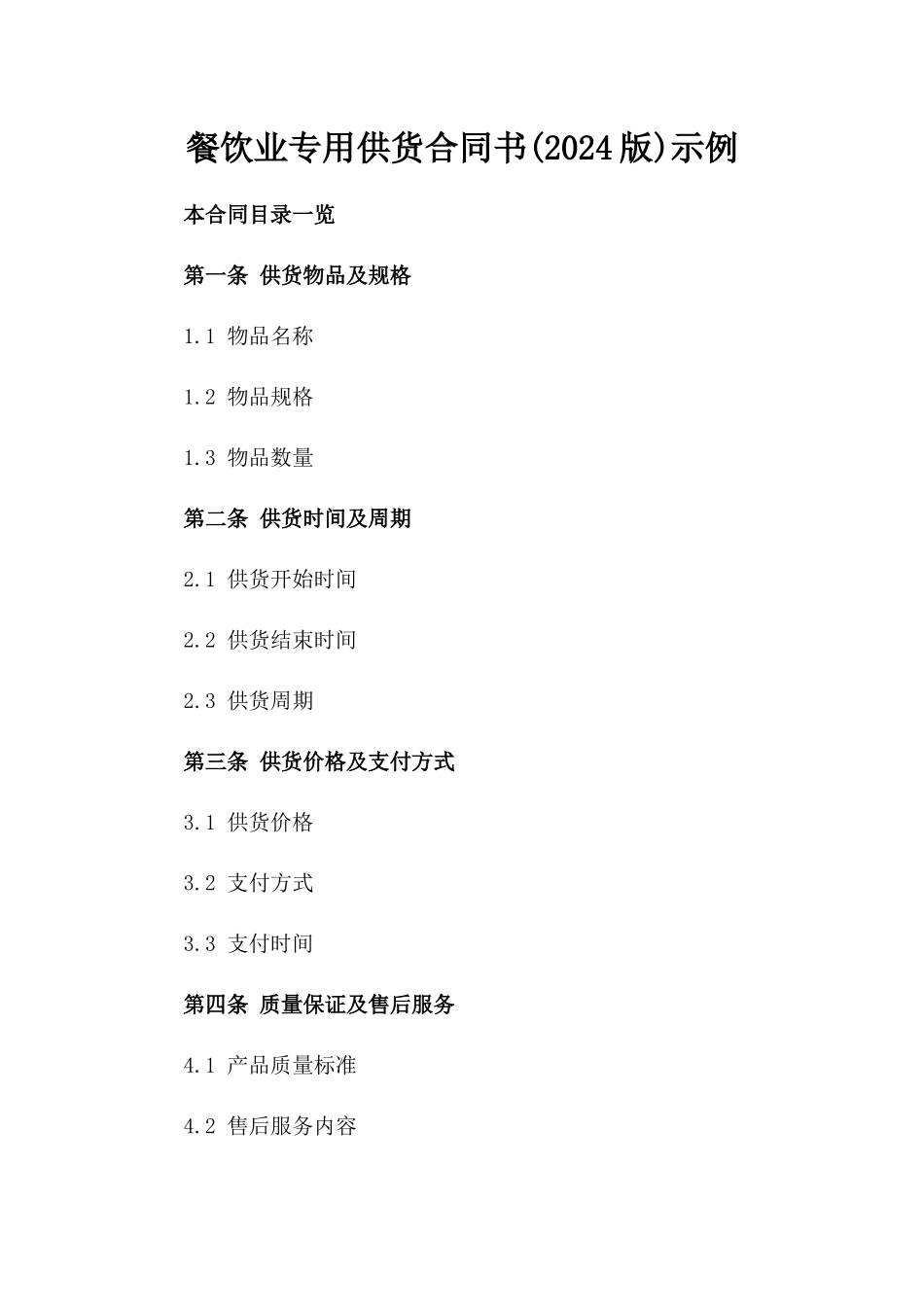 餐饮业专用供货合同书(2024版)示例

本合同目录一览

第一条 供货物品及规格

1.1 物品名称

1.2 物品规格

1.3 物品数量

第二条 供货时间及周期

2.1 供货开始时间

2.2 供货结束时间

2.3 供货周期

第三条 供货价格及支付方式

3.1 供货价格

3.2 支付方式

3.3 支付时间

第四条 质量保证及售后服务

4.1 产品质量标准

4.2 售后服务内容